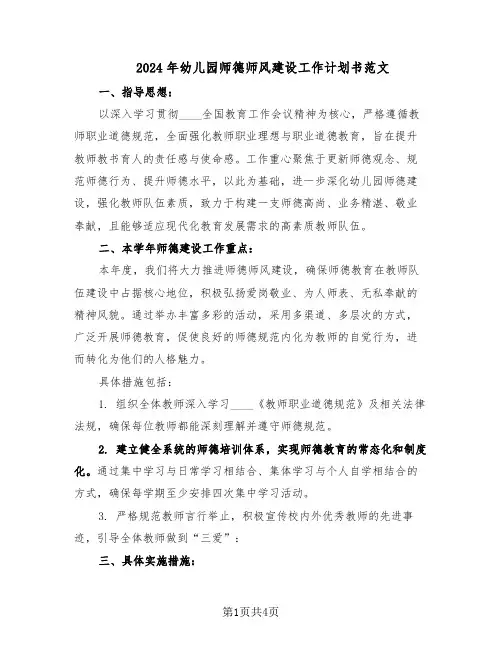 2024年幼儿园师德师风建设工作计划书范文

一、指导思想：

以深入学习贯彻____全国教育工作会议精神为核心，严格遵循教师职业道德规范，全面强化教师职业理想与职业道德教育，旨在提升教师教书育人的责任感与使命感。工作重心聚焦于更新师德观念、规范师德行为、提升师德水平，以此为基础，进一步深化幼儿园师德建设，强化教师队伍素质，致力于构建一支师德高尚、业务精湛、敬业奉献，且能够适应现代化教育发展需求的高素质教师队伍。

二、本学年师德建设工作重点：

本年度，我们将大力推进师德师风建设，确保师德教育在教师队伍建设中占据核心地位，积极弘扬爱岗敬业、为人师表、无私奉献的精神风貌。通过举办丰富多彩的活动，采用多渠道、多层次的方式，广泛开展师德教育，促使良好的师德规范内化为教师的自觉行为，进而转化为他们的人格魅力。

具体措施包括：

1. 组织全体教师深入学习____《教师职业道德规范》及相关法律法规，确保每位教师都能深刻理解并遵守师德规范。

2. 建立健全系统的师德培训体系，实现师德教育的常态化和制度化。通过集中学习与日常学习相结合、集体学习与个人自学相结合的方式，确保每学期至少安排四次集中学习活动。

3. 严格规范教师言行举止，积极宣传校内外优秀教师的先进事迹，引导全体教师做到“三爱”：

三、具体实施措施：

第1页共4页